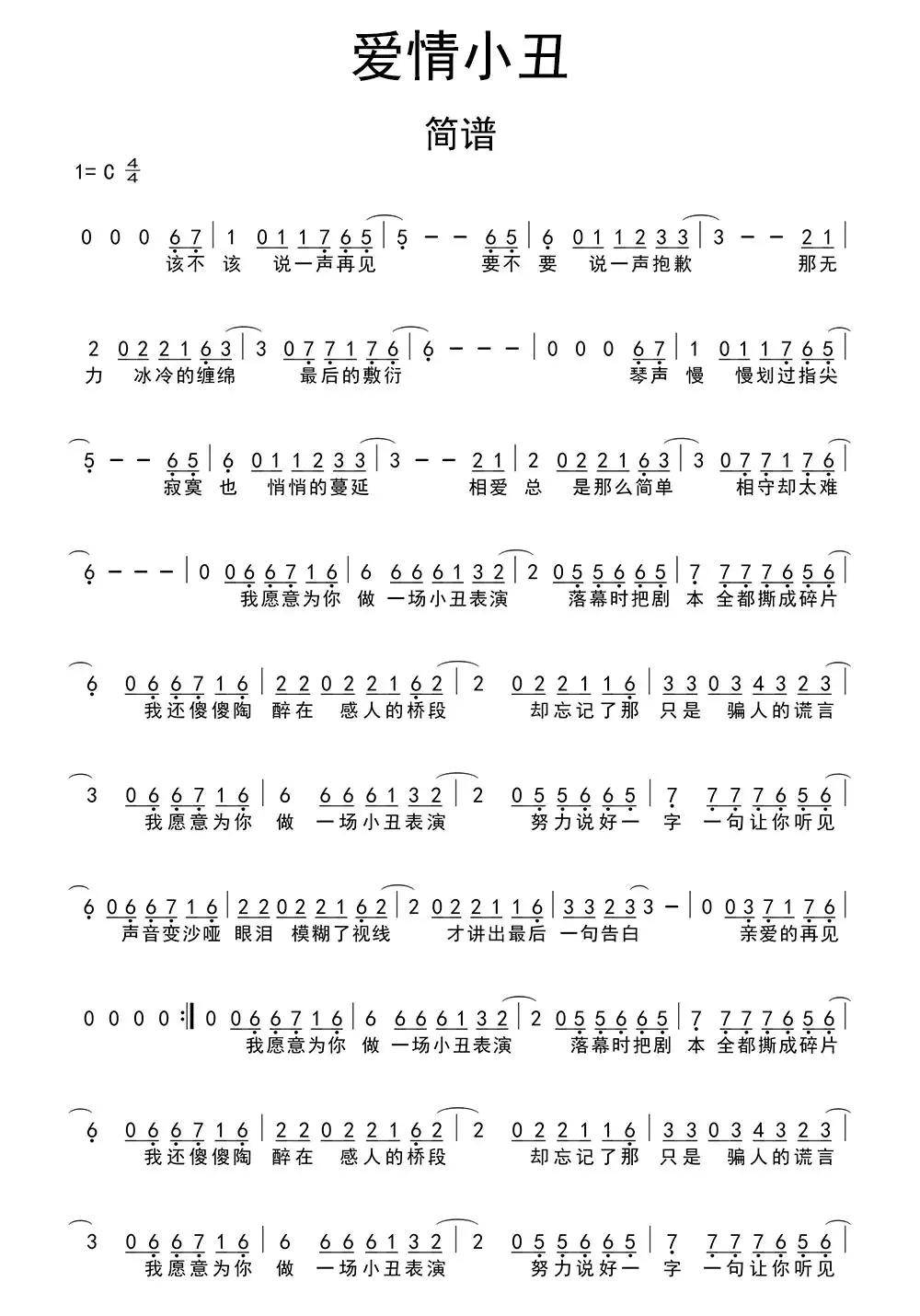 爱情小丑

简谱

1= C $\frac{4}{4}$

0 0 0 6 7 | 1 0 1 1 7 6 5 | 5 – – 6 5 | 6 0 1 1 2 3 3 | 3 – – 2 1 |
该不 该 说一声再见 要不 要 说一声抱歉 那无

2 0 2 2 1 6 3 | 3 0 7 7 1 7 6 | 6 – – – | 0 0 0 6 7 | 1 0 1 1 7 6 5 |
力 冰冷的缠绵 最后的敷衍 琴声 慢 慢划过指尖

5 – – 6 5 | 6 0 1 1 2 3 3 | 3 – – 2 1 | 2 0 2 2 1 6 3 | 3 0 7 7 1 7 6 |
寂寞 也 悄悄的蔓延 相爱 总 是那么简单 相守却太难

6 – – – | 0 0 6 6 7 1 6 | 6 6 6 6 1 3 2 | 2 0 5 5 6 6 5 | 7 7 7 7 6 5 6 |
我愿意为你 做 一场小丑表演 落幕时把剧 本 全都撕成碎片

6 0 6 6 7 1 6 | 2 2 0 2 2 1 6 2 | 2 0 2 2 1 1 6 | 3 3 0 3 4 3 2 3 |
我还傻傻陶 醉在 感人的桥段 却忘记了那 只是 骗人的谎言

3 0 6 6 7 1 6 | 6 6 6 6 1 3 2 | 2 0 5 5 6 6 5 | 7 7 7 7 6 5 6 |
我愿意为你 做 一场小丑表演 努力说好一 字 一句让你听见

6 0 6 6 7 1 6 | 2 2 0 2 2 1 6 2 | 2 0 2 2 1 1 6 | 3 3 2 3 3 – | 0 0 3 7 1 7 6 |
声音变沙哑 眼泪 模糊了视线 才讲出最后 一句告白 亲爱的再见

0 0 0 0 :‖ 0 0 6 6 7 1 6 | 6 6 6 6 1 3 2 | 2 0 5 5 6 6 5 | 7 7 7 7 6 5 6 |
我愿意为你 做 一场小丑表演 落幕时把剧 本 全都撕成碎片

6 0 6 6 7 1 6 | 2 2 0 2 2 1 6 2 | 2 0 2 2 1 1 6 | 3 3 0 3 4 3 2 3 |
我还傻傻陶 醉在 感人的桥段 却忘记了那 只是 骗人的谎言

3 0 6 6 7 1 6 | 6 6 6 6 1 3 2 | 2 0 5 5 6 6 5 | 7 7 7 7 6 5 6 |
我愿意为你 做 一场小丑表演 努力说好一 字 一句让你听见